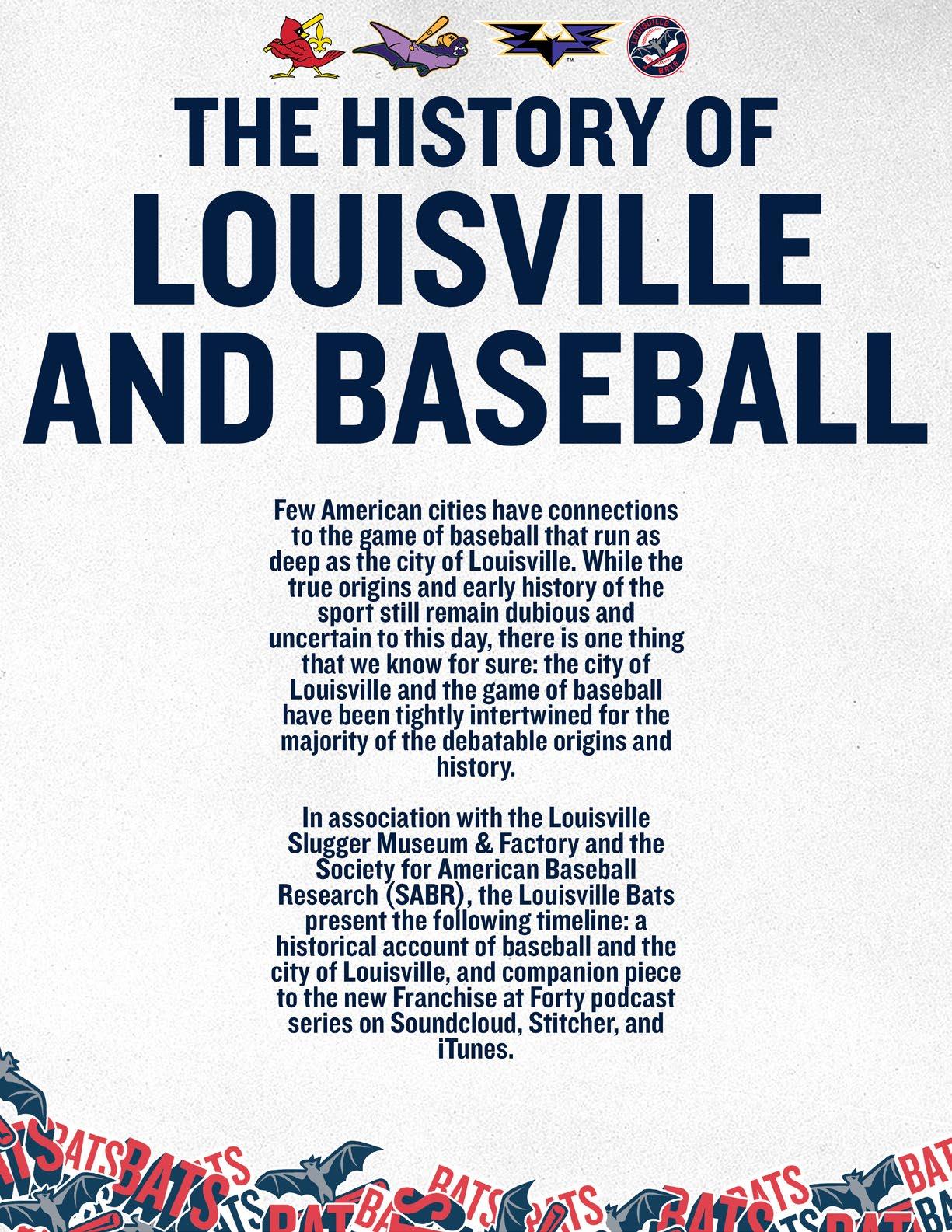 LOUISVILLE BATS

THE HISTORY OF LOUISVILLE AND BASEBALL

Few American cities have connections to the game of baseball that run as deep as the city of Louisville. While the true origins and early history of the sport still remain dubious and uncertain to this day, there is one thing that we know for sure: the city of Louisville and the game of baseball have been tightly intertwined for the majority of the debatable origins and history.

In association with the Louisville Slugger Museum & Factory and the Society for American Baseball Research (SABR), the Louisville Bats present the following timeline: a historical account of baseball and the city of Louisville, and companion piece to the new Franchise at Forty podcast series on Soundcloud, Stitcher, and iTunes.

BATS BATS BATS BATS BATS BATS BATS BATS